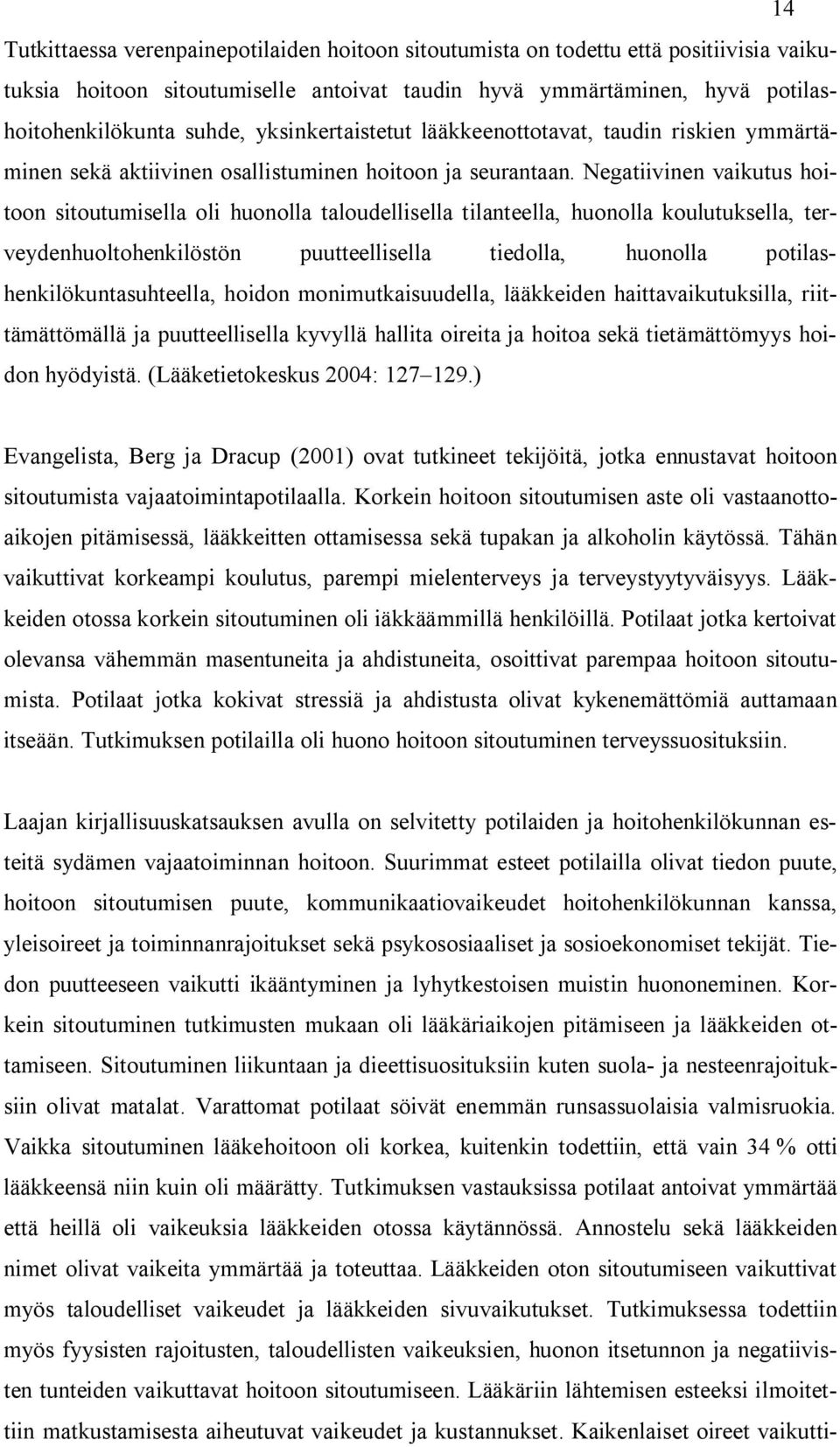 14

Tutkittaessa verenpainepotilaiden hoitoon sitoutumista on todettu että positiivisia vaikutuksia hoitoon sitoutumiselle antoivat taudin hyvä ymmärtäminen, hyvä potilashoitohenkilökunta suhde, yksinkertaistetut lääkkeenottotavat, taudin riskien ymmärtäminen sekä aktiivinen osallistuminen hoitoon ja seurantaan. Negatiivinen vaikutus hoitoon sitoutumisella oli huonolla taloudellisella tilanteella, huonolla koulutuksella, terveydenhuoltohenkilöstön puutteellisella tiedolla, huonolla potilashenkilökuntasuhteella, hoidon monimutkaisuudella, lääkkeiden haittavaikutuksilla, riittämättömällä ja puutteellisella kyvyllä hallita oireita ja hoitoa sekä tietämättömyys hoidon hyödyistä. (Lääketietokeskus 2004: 127–129.)

Evangelista, Berg ja Dracup (2001) ovat tutkineet tekijöitä, jotka ennustavat hoitoon sitoutumista vajaatoimintapotilaalla. Korkein hoitoon sitoutumisen aste oli vastaanottoaikojen pitämisessä, lääkkeitten ottamisessa sekä tupakan ja alkoholin käytössä. Tähän vaikuttivat korkeampi koulutus, parempi mielenterveys ja terveystyytyväisyys. Lääkkeiden otossa korkein sitoutuminen oli iäkkäämmillä henkilöillä. Potilaat jotka kertoivat olevansa vähemmän masentuneita ja ahdistuneita, osoittivat parempaa hoitoon sitoutumista. Potilaat jotka kokivat stressiä ja ahdistusta olivat kykenemättömiä auttamaan itseään. Tutkimuksen potilailla oli huono hoitoon sitoutuminen terveyssuosituksiin.

Laajan kirjallisuuskatsauksen avulla on selvitetty potilaiden ja hoitohenkilökunnan esteitä sydämen vajaatoiminnan hoitoon. Suurimmat esteet potilailla olivat tiedon puute, hoitoon sitoutumisen puute, kommunikaatiovaikeudet hoitohenkilökunnan kanssa, yleisoireet ja toiminnanrajoitukset sekä psykososiaaliset ja sosioekonomiset tekijät. Tiedon puutteeseen vaikutti ikääntyminen ja lyhytkestoisen muistin huononeminen. Korkein sitoutuminen tutkimusten mukaan oli lääkäriaikojen pitämiseen ja lääkkeiden ottamiseen. Sitoutuminen liikuntaan ja dieettisuosituksiin kuten suola- ja nesteenrajoituksiin olivat matalat. Varattomat potilaat söivät enemmän runsassuolaisia valmisruokia. Vaikka sitoutuminen lääkehoitoon oli korkea, kuitenkin todettiin, että vain 34 % otti lääkkeensä niin kuin oli määrätty. Tutkimuksen vastauksissa potilaat antoivat ymmärtää että heillä oli vaikeuksia lääkkeiden otossa käytännössä. Annostelu sekä lääkkeiden nimet olivat vaikeita ymmärtää ja toteuttaa. Lääkkeiden oton sitoutumiseen vaikuttivat myös taloudelliset vaikeudet ja lääkkeiden sivuvaikutukset. Tutkimuksessa todettiin myös fyysisten rajoitusten, taloudellisten vaikeuksien, huonon itsetunnon ja negatiivisten tunteiden vaikuttavat hoitoon sitoutumiseen. Lääkäriin lähtemisen esteeksi ilmoitettiin matkustamisesta aiheutuvat vaikeudet ja kustannukset. Kaikenlaiset oireet vaikutti-